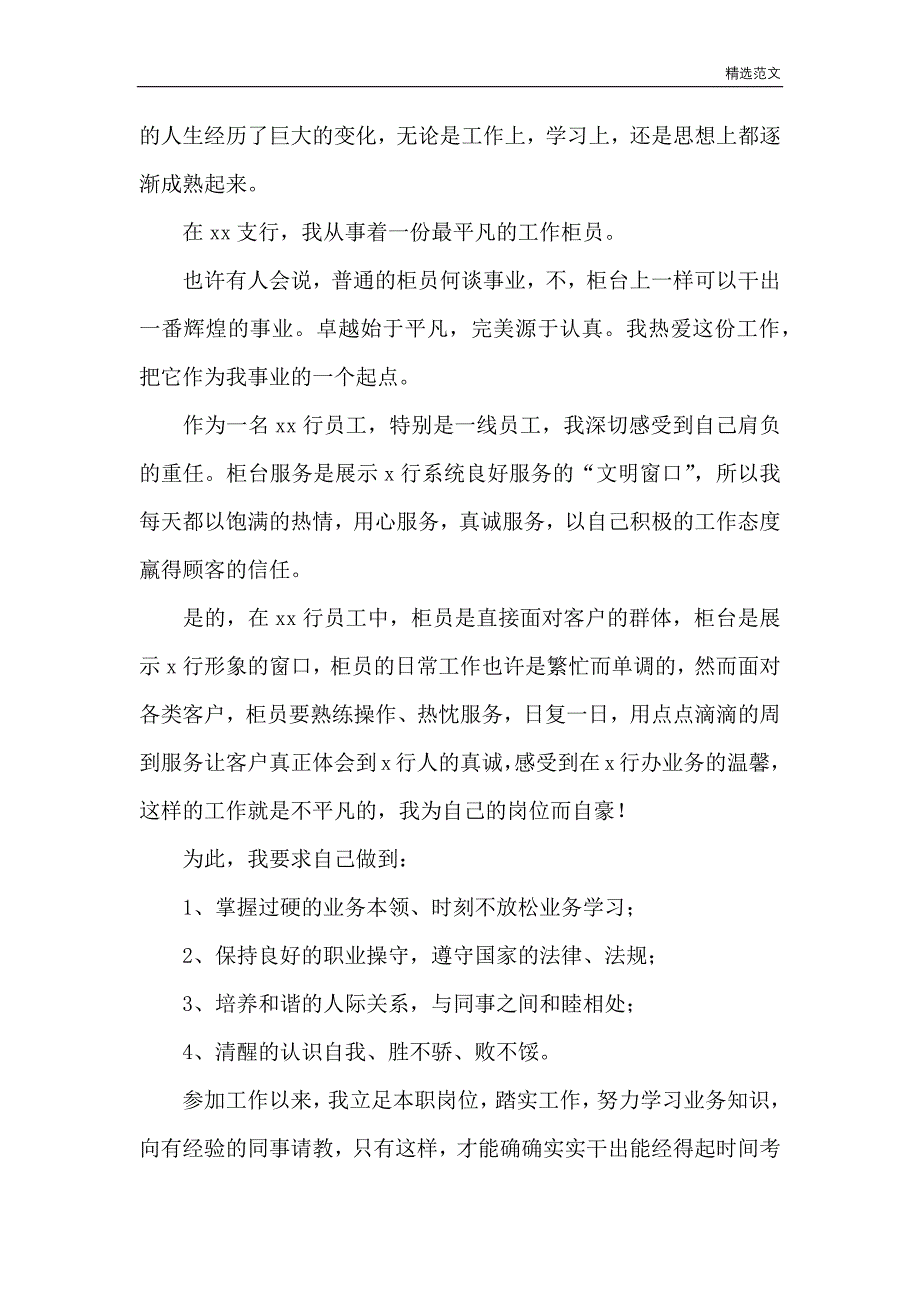 精选范文

的人生经历了巨大的变化，无论是工作上，学习上，还是思想上都逐渐成熟起来。

在 xx 支行，我从事着一份最平凡的工作柜员。

也许有人会说，普通的柜员何谈事业，不，柜台上一样可以干出一番辉煌的事业。卓越始于平凡，完美源于认真。我热爱这份工作，把它作为我事业的一个起点。

作为一名 xx 行员工，特别是一线员工，我深切感受到自己肩负的重任。柜台服务是展示 x 行系统良好服务的“文明窗口”，所以我每天都以饱满的热情，用心服务，真诚服务，以自己积极的工作态度赢得顾客的信任。

是的，在 xx 行员工中，柜员是直接面对客户的群体，柜台是展示 x 行形象的窗口，柜员的日常工作也许是繁忙而单调的，然而面对各类客户，柜员要熟练操作、热忱服务，日复一日，用点点滴滴的周到服务让客户真正体会到 x 行人的真诚，感受到在 x 行办业务的温馨，这样的工作就是不平凡的，我为自己的岗位而自豪！

为此，我要求自己做到：

1、掌握过硬的业务本领、时刻不放松业务学习；

2、保持良好的职业操守，遵守国家的法律、法规；

3、培养和谐的人际关系，与同事之间和睦相处；

4、清醒的认识自我、胜不骄、败不馁。

参加工作以来，我立足本职岗位，踏实工作，努力学习业务知识，向有经验的同事请教，只有这样，才能确确实实干出能经得起时间考